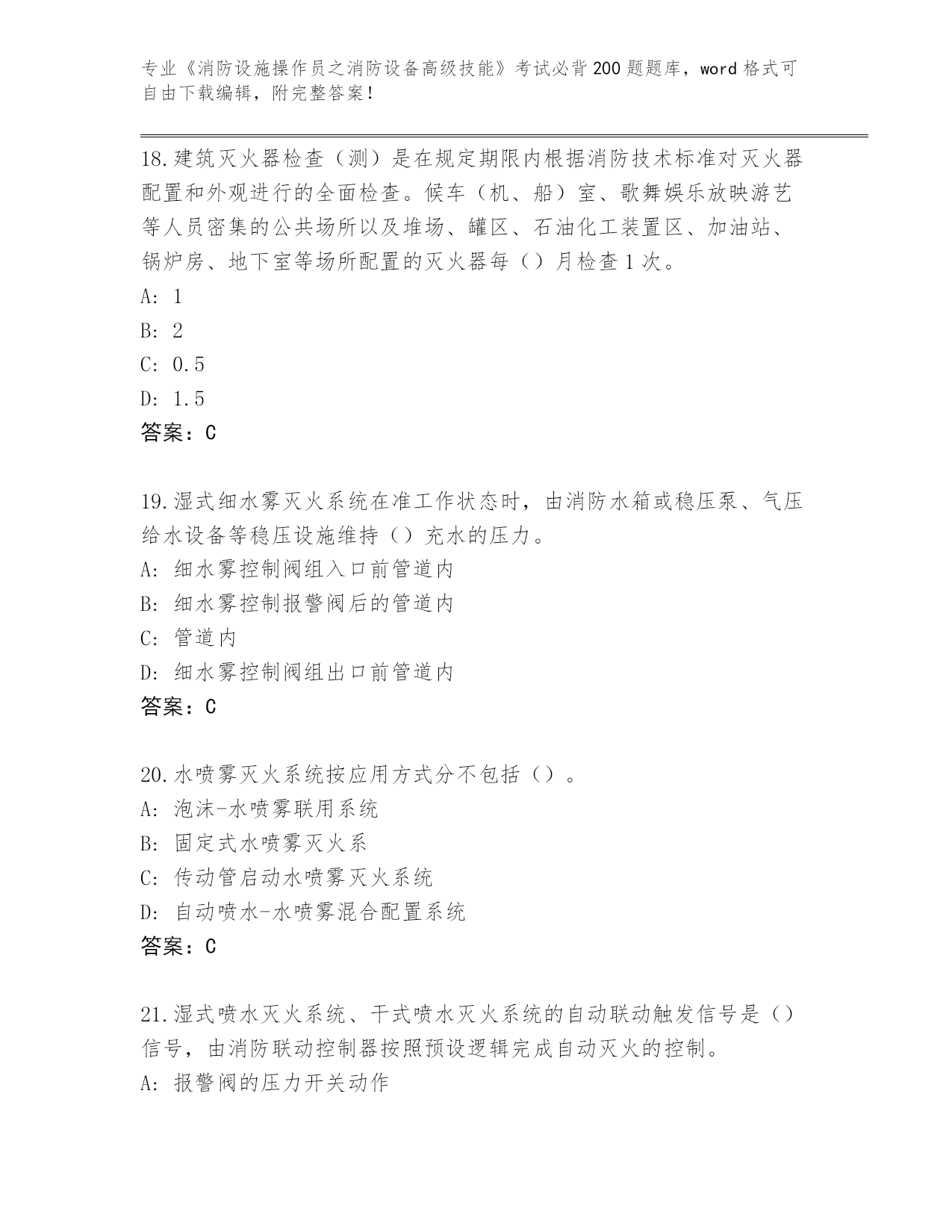 专业《消防设施操作员之消防设备高级技能》考试必背200题题库，word格式可自由下载编辑，附完整答案！

18.建筑灭火器检查（测）是在规定期限内根据消防技术标准对灭火器配置和外观进行的全面检查。候车（机、船）室、歌舞娱乐放映游艺等人员密集的公共场所以及堆场、罐区、石油化工装置区、加油站、锅炉房、地下室等场所配置的灭火器每（）月检查1次。
A: 1
B: 2
C: 0.5
D: 1.5
答案：C

19.湿式细水雾灭火系统在准工作状态时，由消防水箱或稳压泵、气压给水设备等稳压设施维持（）充水的压力。
A: 细水雾控制阀组入口前管道内
B: 细水雾控制报警阀后的管道内
C: 管道内
D: 细水雾控制阀组出口前管道内
答案：C

20.水喷雾灭火系统按应用方式分不包括（）。
A: 泡沫-水喷雾联用系统
B: 固定式水喷雾灭火系
C: 传动管启动水喷雾灭火系统
D: 自动喷水-水喷雾混合配置系统
答案：C

21.湿式喷水灭火系统、干式喷水灭火系统的自动联动触发信号是（）信号，由消防联动控制器按照预设逻辑完成自动灭火的控制。
A: 报警阀的压力开关动作